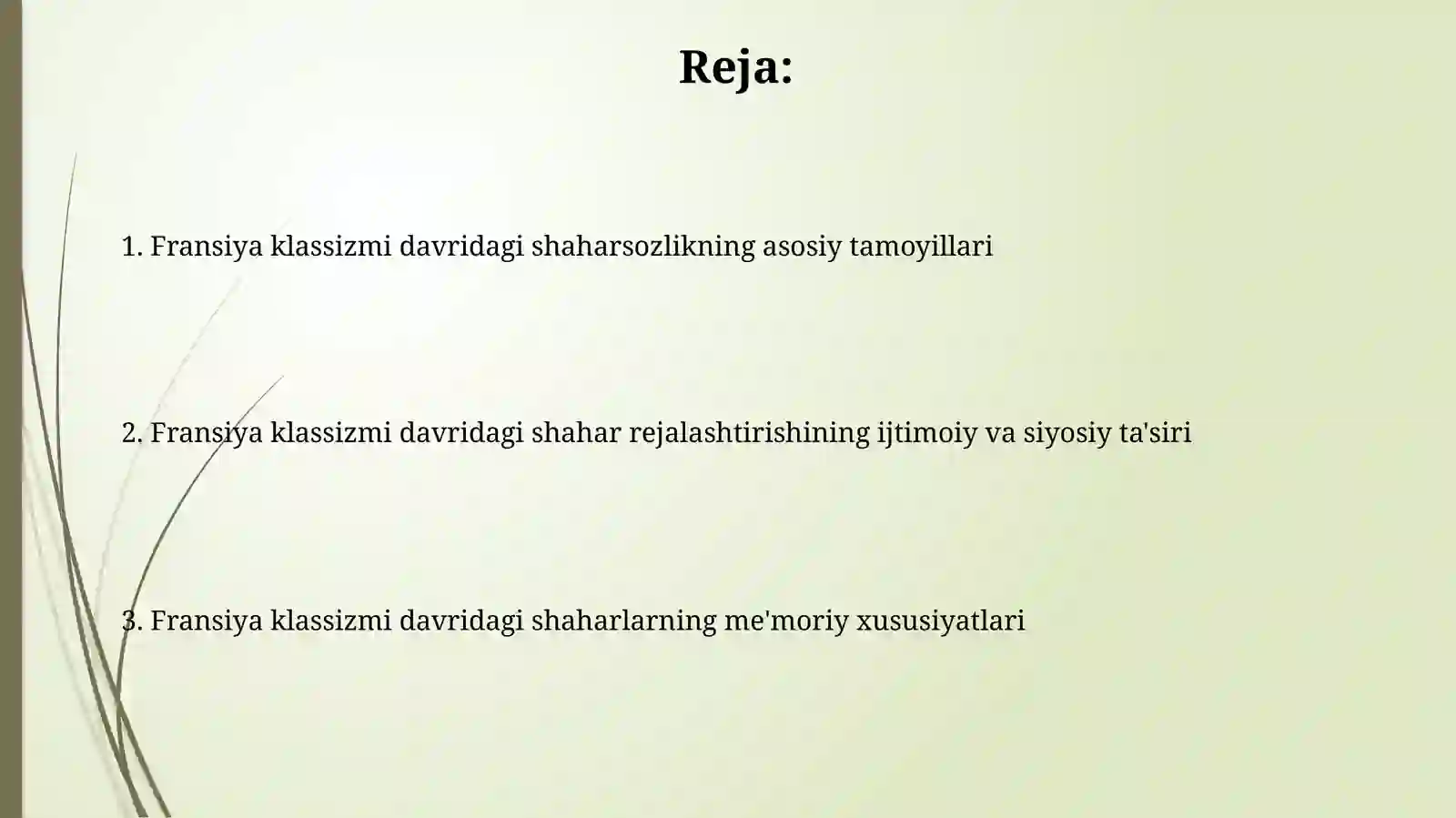 Reja:

1. Fransiya klassizmi davridagi shaharsozlikning asosiy tamoyillari

2. Fransiya klassizmi davridagi shahar rejalashtirishining ijtimoiy va siyosiy ta'siri

3. Fransiya klassizmi davridagi shaharlarning me'moriy xususiyatlari